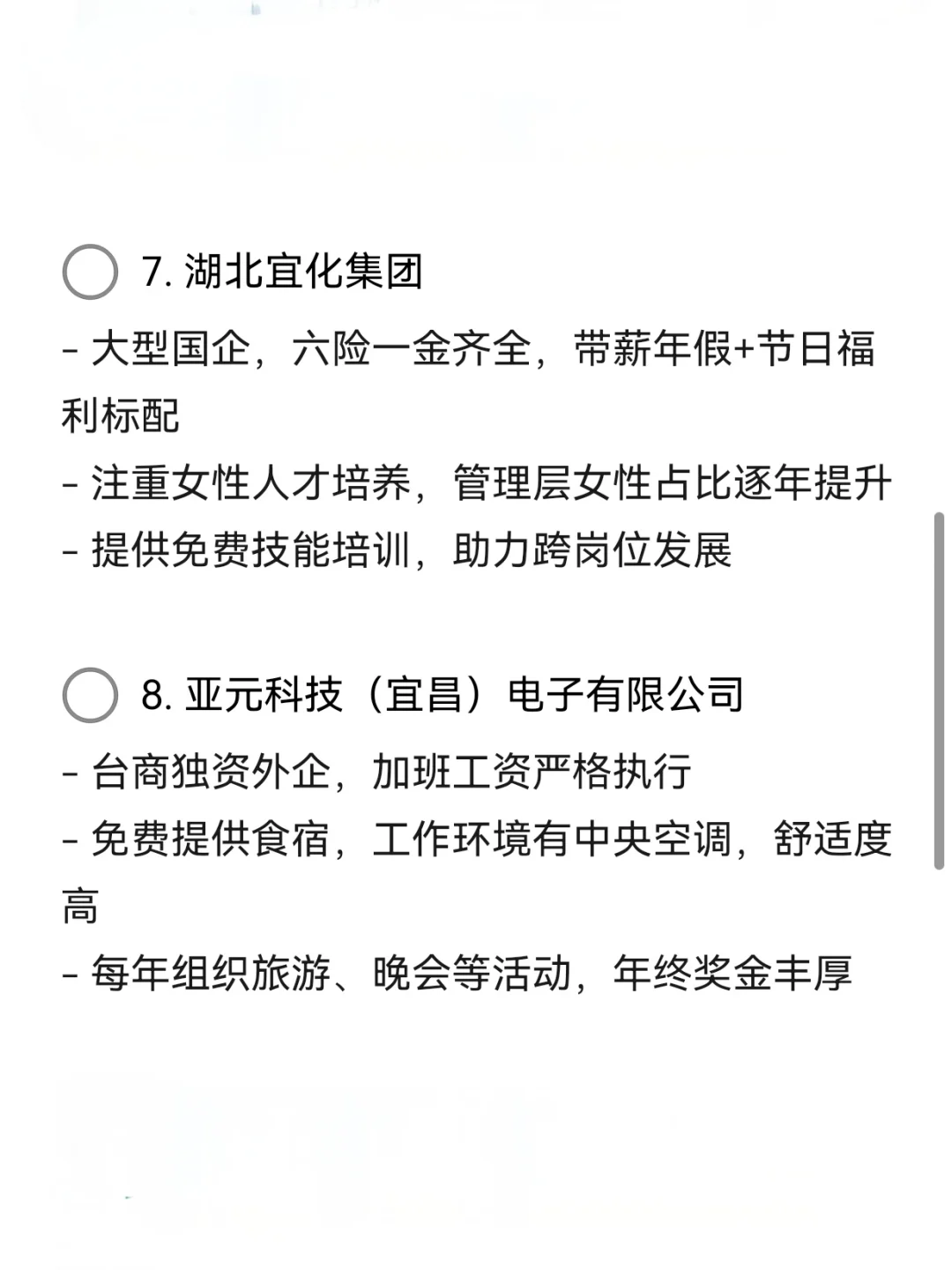 7. 湖北宜化集团

- 大型国企，六险一金齐全，带薪年假+节日福利标配
- 注重女性人才培养，管理层女性占比逐年提升
- 提供免费技能培训，助力跨岗位发展

8. 亚元科技（宜昌）电子有限公司

- 台商独资外企，加班工资严格执行
- 免费提供食宿，工作环境有中央空调，舒适度高
- 每年组织旅游、晚会等活动，年终奖金丰厚